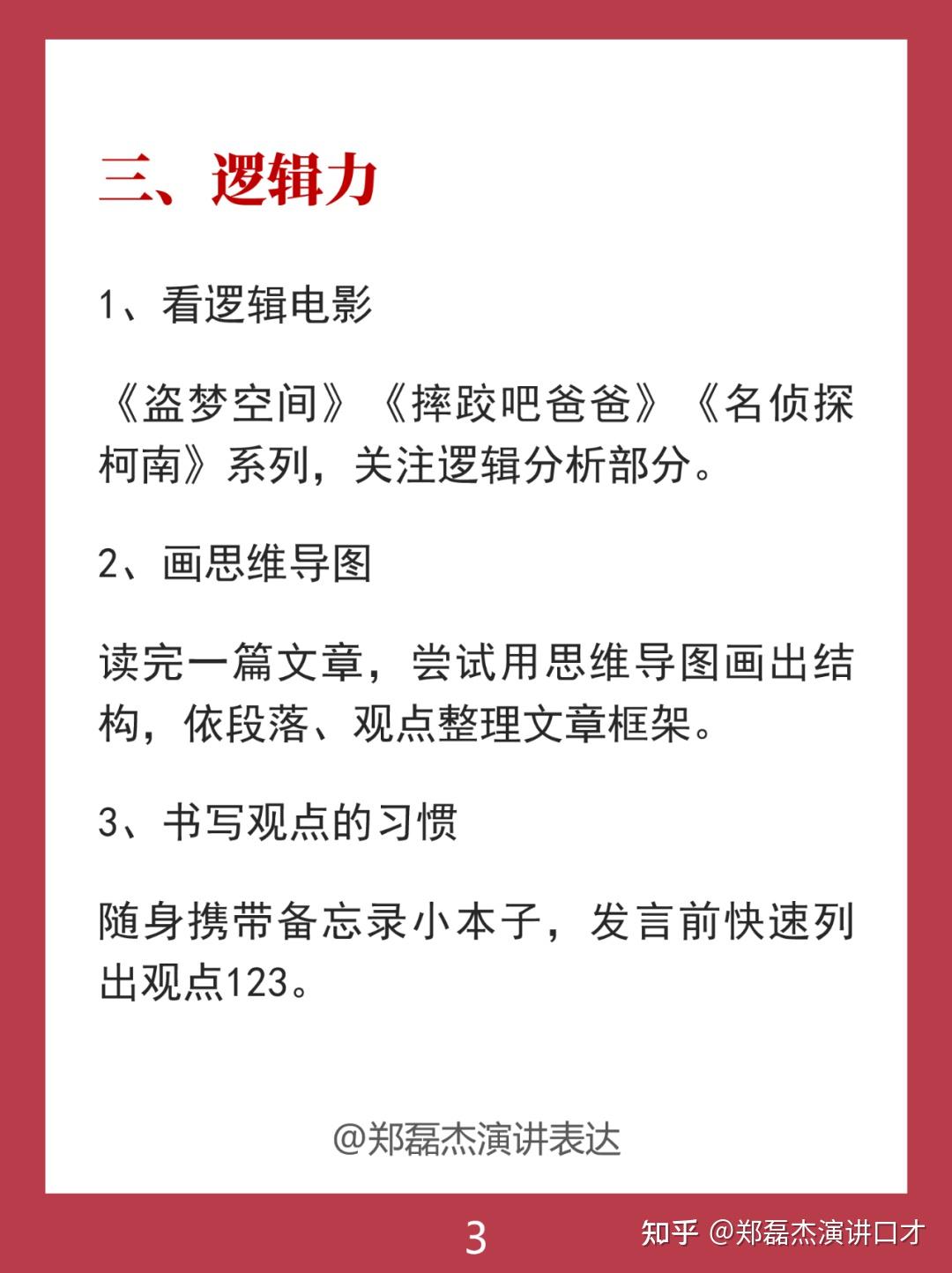 三、逻辑力

1、看逻辑电影

《盗梦空间》《摔跤吧爸爸》《名侦探柯南》系列，关注逻辑分析部分。

2、画思维导图

读完一篇文章，尝试用思维导图画出结构，依段落、观点整理文章框架。

3、书写观点的习惯

随身携带备忘录小本子，发言前快速列出观点123。

@郑磊杰演讲表达

3

知乎 @郑磊杰演讲口才